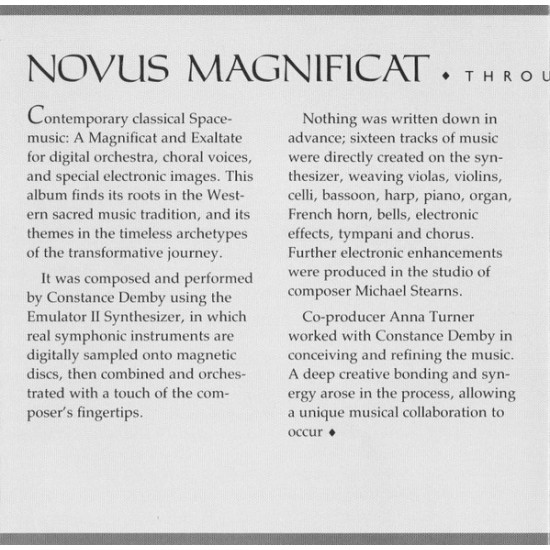 NOVUS MAGNIFICAT ♦ THROU

Contemporary classical Spacemusic: A Magnificat and Exaltate for digital orchestra, choral voices, and special electronic images. This album finds its roots in the Western sacred music tradition, and its themes in the timeless archetypes of the transformative journey.

It was composed and performed by Constance Demby using the Emulator II Synthesizer, in which real symphonic instruments are digitally sampled onto magnetic discs, then combined and orchestrated with a touch of the composer's fingertips.

Nothing was written down in advance; sixteen tracks of music were directly created on the synthesizer, weaving violas, violins, celli, bassoon, harp, piano, organ, French horn, bells, electronic effects, tympani and chorus. Further electronic enhancements were produced in the studio of composer Michael Stearns.

Co-producer Anna Turner worked with Constance Demby in conceiving and refining the music. A deep creative bonding and synergy arose in the process, allowing a unique musical collaboration to occur ♦